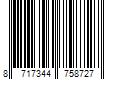 8 717344 758727